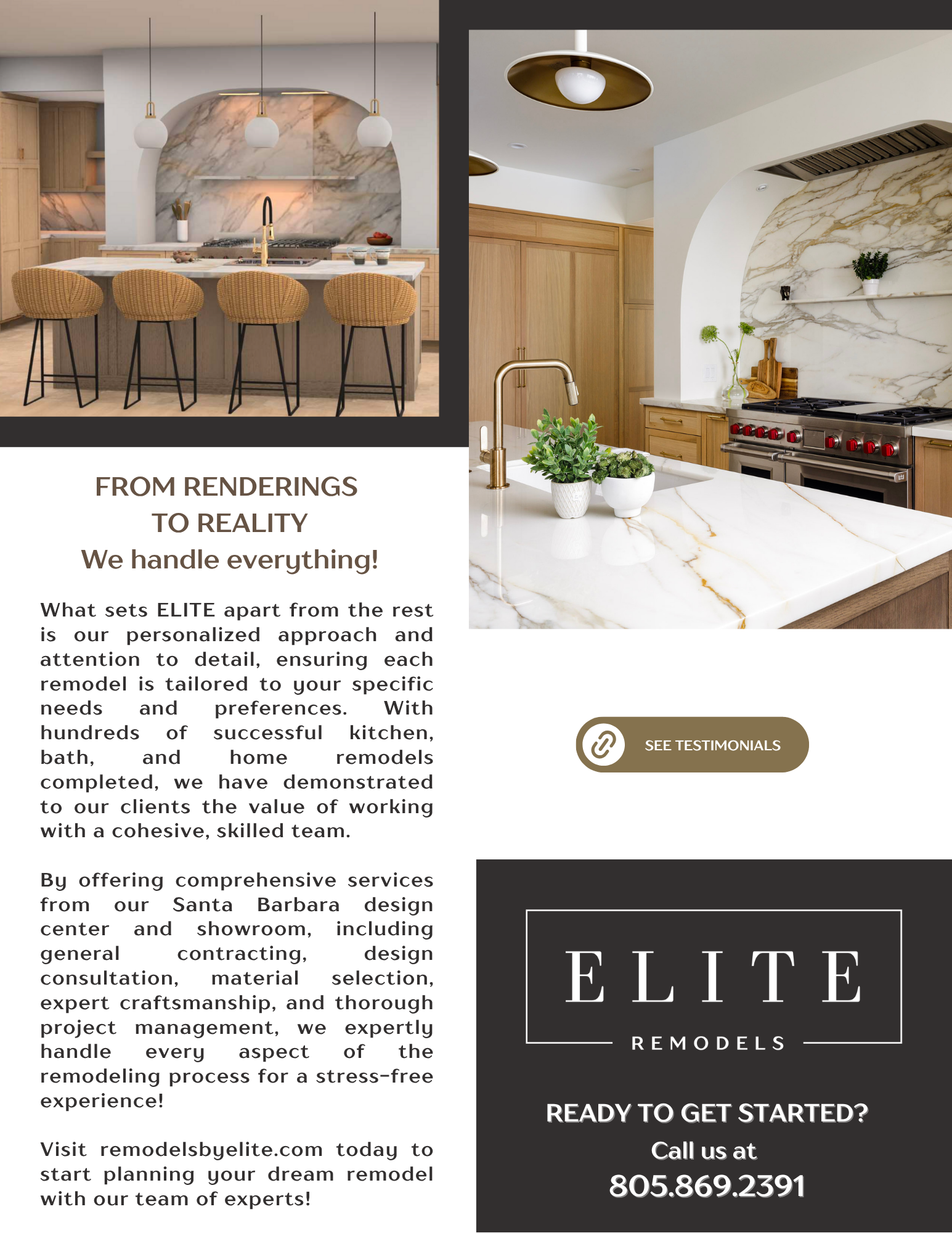 FROM RENDERINGS TO REALITY
We handle everything!

What sets ELITE apart from the rest is our personalized approach and attention to detail, ensuring each remodel is tailored to your specific needs and preferences. With hundreds of successful kitchen, bath, and home remodels completed, we have demonstrated to our clients the value of working with a cohesive, skilled team.

By offering comprehensive services from our Santa Barbara design center and showroom, including general contracting, design consultation, material selection, expert craftsmanship, and thorough project management, we expertly handle every aspect of the remodeling process for a stress-free experience!

Visit remodelsbyelite.com today to start planning your dream remodel with our team of experts!

SEE TESTIMONIALS

ELITE
REMODELS

READY TO GET STARTED?
Call us at
805.869.2391